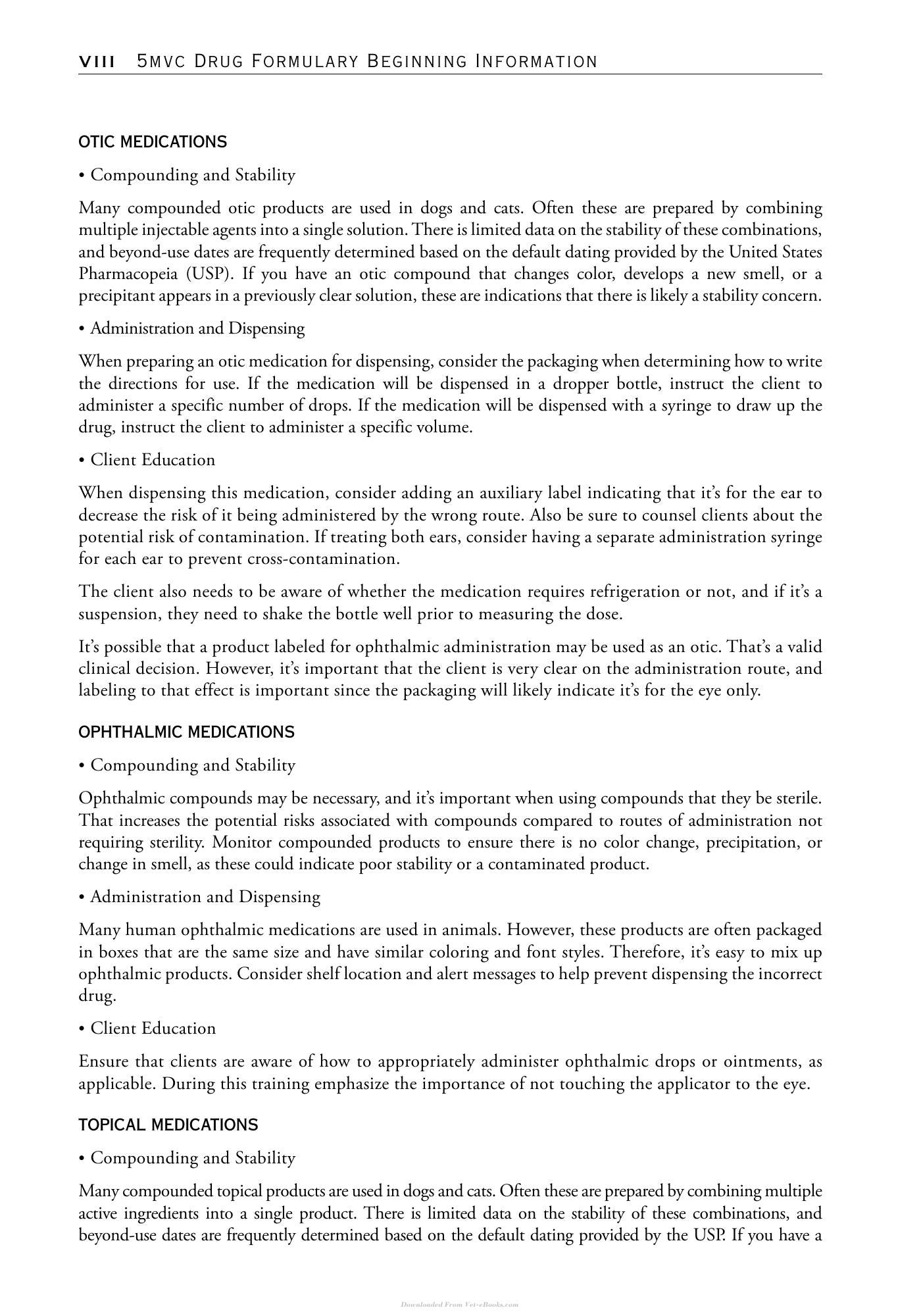 VIII 5MVC DRUG FORMULARY BEGINNING INFORMATION

OTIC MEDICATIONS

• Compounding and Stability

Many compounded otic products are used in dogs and cats. Often these are prepared by combining multiple injectable agents into a single solution. There is limited data on the stability of these combinations, and beyond-use dates are frequently determined based on the default dating provided by the United States Pharmacopeia (USP). If you have an otic compound that changes color, develops a new smell, or a precipitant appears in a previously clear solution, these are indications that there is likely a stability concern.

• Administration and Dispensing

When preparing an otic medication for dispensing, consider the packaging when determining how to write the directions for use. If the medication will be dispensed in a dropper bottle, instruct the client to administer a specific number of drops. If the medication will be dispensed with a syringe to draw up the drug, instruct the client to administer a specific volume.

• Client Education

When dispensing this medication, consider adding an auxiliary label indicating that it's for the ear to decrease the risk of it being administered by the wrong route. Also be sure to counsel clients about the potential risk of contamination. If treating both ears, consider having a separate administration syringe for each ear to prevent cross-contamination.

The client also needs to be aware of whether the medication requires refrigeration or not, and if it's a suspension, they need to shake the bottle well prior to measuring the dose.

It's possible that a product labeled for ophthalmic administration may be used as an otic. That's a valid clinical decision. However, it's important that the client is very clear on the administration route, and labeling to that effect is important since the packaging will likely indicate it's for the eye only.

OPHTHALMIC MEDICATIONS

• Compounding and Stability

Ophthalmic compounds may be necessary, and it's important when using compounds that they be sterile. That increases the potential risks associated with compounds compared to routes of administration not requiring sterility. Monitor compounded products to ensure there is no color change, precipitation, or change in smell, as these could indicate poor stability or a contaminated product.

• Administration and Dispensing

Many human ophthalmic medications are used in animals. However, these products are often packaged in boxes that are the same size and have similar coloring and font styles. Therefore, it's easy to mix up ophthalmic products. Consider shelf location and alert messages to help prevent dispensing the incorrect drug.

• Client Education

Ensure that clients are aware of how to appropriately administer ophthalmic drops or ointments, as applicable. During this training emphasize the importance of not touching the applicator to the eye.

TOPICAL MEDICATIONS

• Compounding and Stability

Many compounded topical products are used in dogs and cats. Often these are prepared by combining multiple active ingredients into a single product. There is limited data on the stability of these combinations, and beyond-use dates are frequently determined based on the default dating provided by the USP. If you have a

Downloaded From Vet-eBooks.com